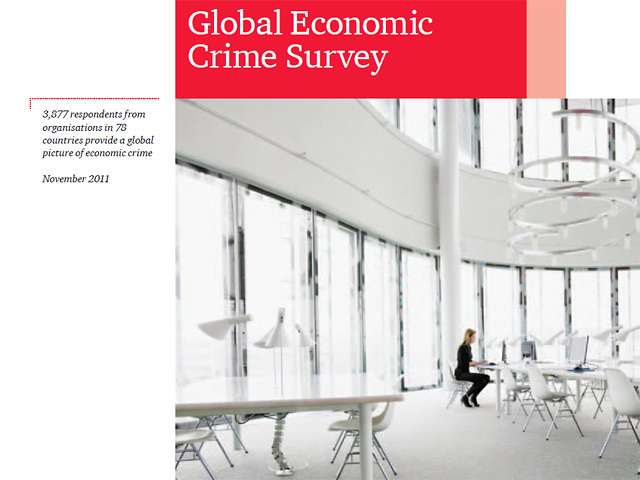 Global Economic Crime Survey

3,877 respondents from organisations in 78 countries provide a global picture of economic crime

November 2011